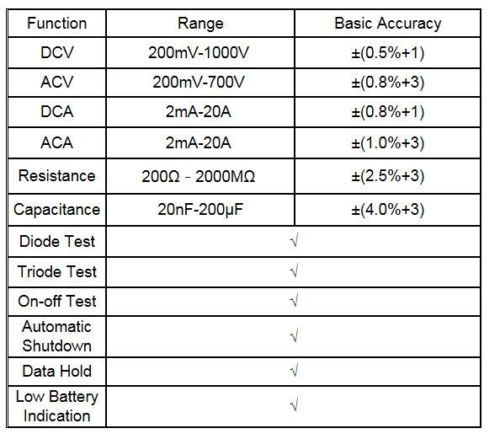 | Function | Range | Basic Accuracy |
|---|---|---|
| DCV | 200mV-1000V | ±(0.5%+1) |
| ACV | 200mV-700V | ±(0.8%+3) |
| DCA | 2mA-20A | ±(0.8%+1) |
| ACA | 2mA-20A | ±(1.0%+3) |
| Resistance | 200Ω - 2000MΩ | ±(2.5%+3) |
| Capacitance | 20nF-200μF | ±(4.0%+3) |
| Diode Test | √ | |
| Triode Test | √ | |
| On-off Test | √ | |
| Automatic Shutdown | √ | |
| Data Hold | √ | |
| Low Battery Indication | √ | |